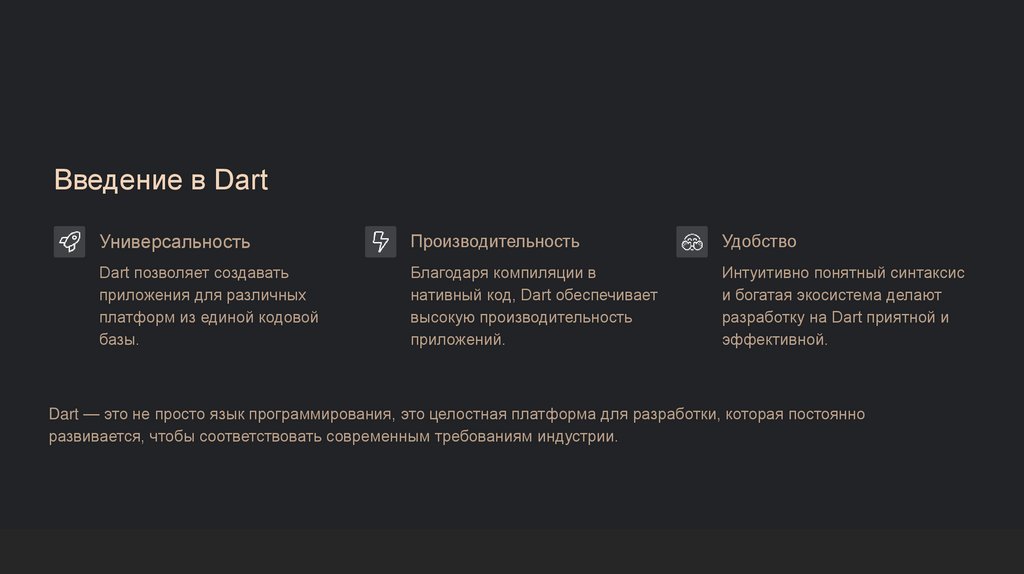 Введение в Dart

Универсальность

Dart позволяет создавать приложения для различных платформ из единой кодовой базы.

Производительность

Благодаря компиляции в нативный код, Dart обеспечивает высокую производительность приложений.

Удобство

Интуитивно понятный синтаксис и богатая экосистема делают разработку на Dart приятной и эффективной.

Dart — это не просто язык программирования, это целостная платформа для разработки, которая постоянно развивается, чтобы соответствовать современным требованиям индустрии.